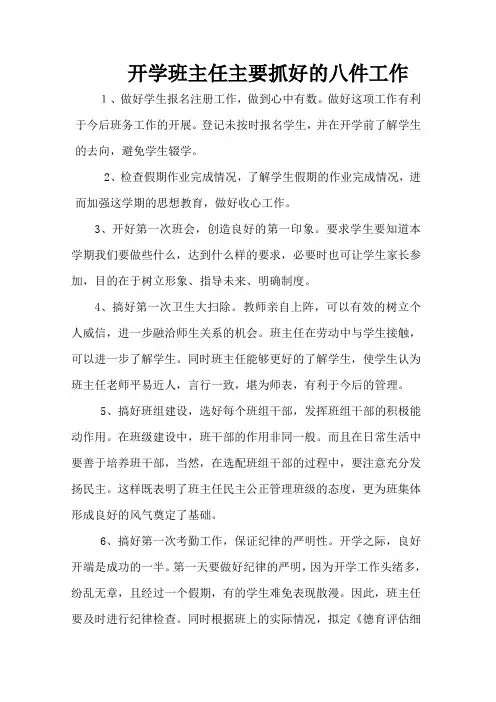 开学班主任主要抓好的八件工作

1、做好学生报名注册工作，做到心中有数。做好这项工作有利于今后班务工作的开展。登记未按时报名学生，并在开学前了解学生的去向，避免学生辍学。

2、检查假期作业完成情况，了解学生假期的作业完成情况，进而加强这学期的思想教育，做好收心工作。

3、开好第一次班会，创造良好的第一印象。要求学生要知道本学期我们要做些什么，达到什么样的要求，必要时也可让学生家长参加，目的在于树立形象、指导未来、明确制度。

4、搞好第一次卫生大扫除。教师亲自上阵，可以有效的树立个人威信，进一步融洽师生关系的机会。班主任在劳动中与学生接触，可以进一步了解学生。同时班主任能够更好的了解学生，使学生认为班主任老师平易近人，言行一致，堪为师表，有利于今后的管理。

5、搞好班组建设，选好每个班组干部，发挥班组干部的积极能动作用。在班级建设中，班干部的作用非同一般。而且在日常生活中要善于培养班干部，当然，在选配班组干部的过程中，要注意充分发扬民主。这样既表明了班主任民主公正管理班级的态度，更为班集体形成良好的风气奠定了基础。

6、搞好第一次考勤工作，保证纪律的严明性。开学之际，良好开端是成功的一半。第一天要做好纪律的严明，因为开学工作头绪多，纷乱无章，且经过一个假期，有的学生难免表现散漫。因此，班主任要及时进行纪律检查。同时根据班上的实际情况，拟定《德育评估细